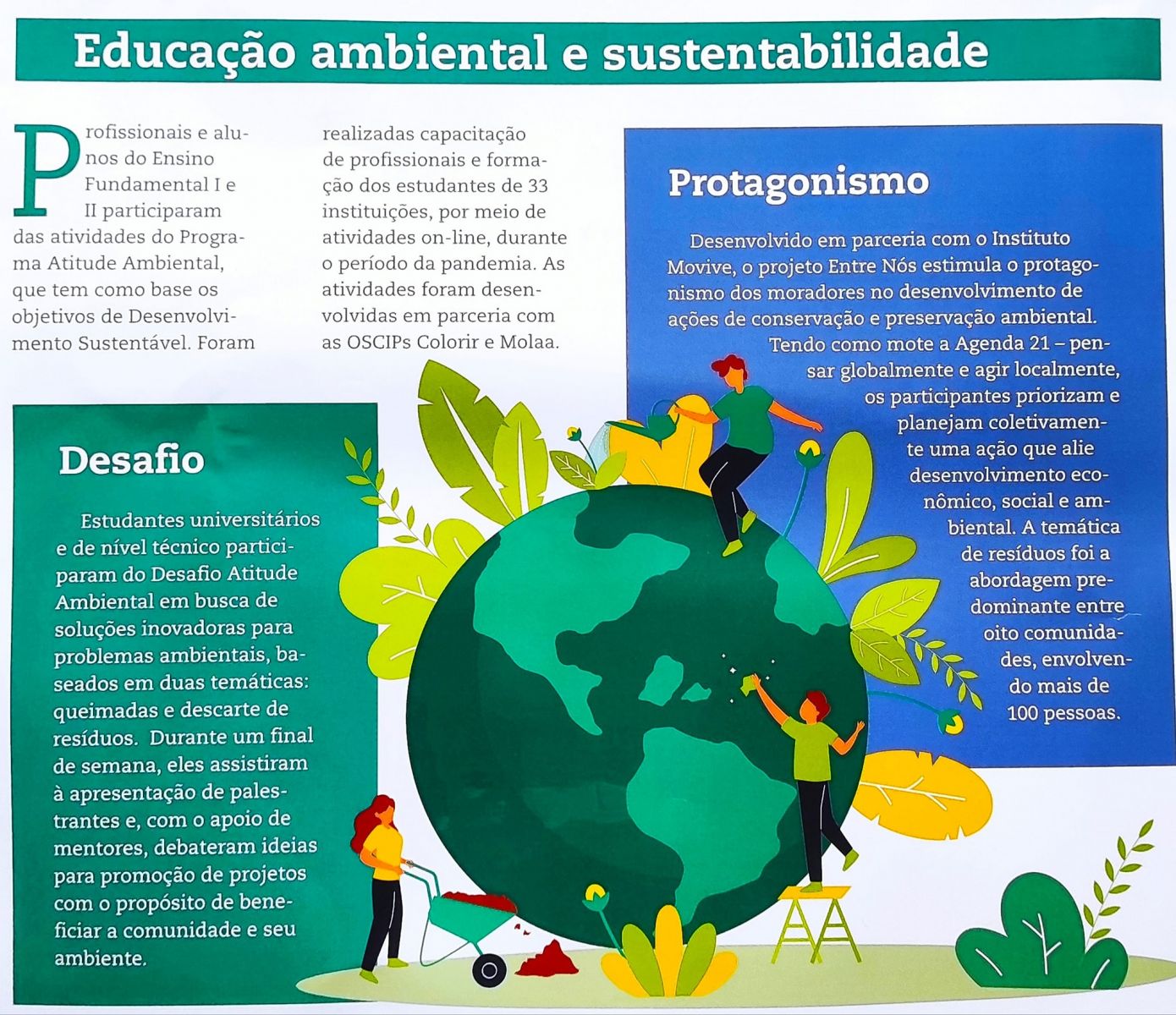 Educação ambiental e sustentabilidade

Profissionais e alunos do Ensino Fundamental I e II participaram das atividades do Programa Atitude Ambiental, que tem como base os objetivos de Desenvolvimento Sustentável. Foram realizadas capacitação de profissionais e formação dos estudantes de 33 instituições, por meio de atividades on-line, durante o período da pandemia. As atividades foram desenvolvidas em parceria com as OSCIPs Colorir e Molaa.

Protagonismo

Desenvolvido em parceria com o Instituto Movive, o projeto Entre Nós estimula o protagonismo dos moradores no desenvolvimento de ações de conservação e preservação ambiental. Tendo como mote a Agenda 21 – pensar globalmente e agir localmente, os participantes priorizam e planejam coletivamente uma ação que alie desenvolvimento econômico, social e ambiental. A temática de resíduos foi a abordagem predominante entre oito comunidades, envolvendo mais de 100 pessoas.

Desafio

Estudantes universitários e de nível técnico participaram do Desafio Atitude Ambiental em busca de soluções inovadoras para problemas ambientais, baseados em duas temáticas: queimadas e descarte de resíduos. Durante um final de semana, eles assistiram à apresentação de palestrantes e, com o apoio de mentores, debateram ideias para promoção de projetos com o propósito de beneficiar a comunidade e seu ambiente.